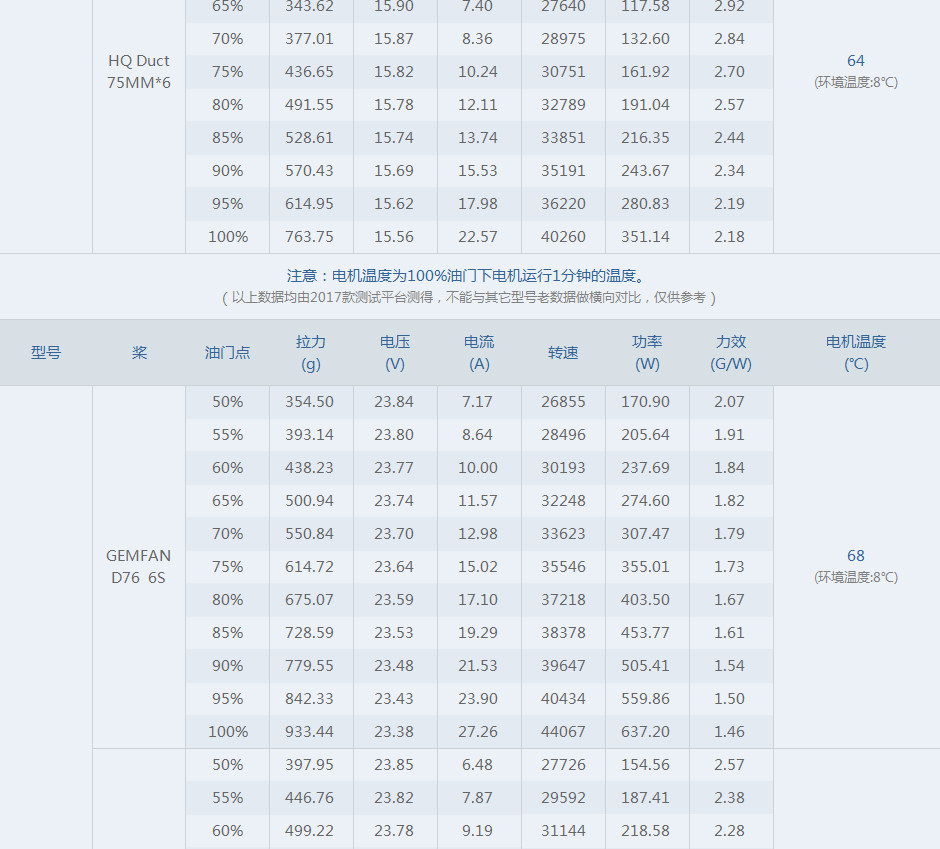 | | HQ Duct 75MM*6 | 65% | 343.62 | 15.90 | 7.40 | 27640 | 117.58 | 2.92 | 64 (环境温度:8°C) |
|---|---|---|---|---|---|---|---|---|---|
| | | 70% | 377.01 | 15.87 | 8.36 | 28975 | 132.60 | 2.84 | |
| | | 75% | 436.65 | 15.82 | 10.24 | 30751 | 161.92 | 2.70 | |
| | | 80% | 491.55 | 15.78 | 12.11 | 32789 | 191.04 | 2.57 | |
| | | 85% | 528.61 | 15.74 | 13.74 | 33851 | 216.35 | 2.44 | |
| | | 90% | 570.43 | 15.69 | 15.53 | 35191 | 243.67 | 2.34 | |
| | | 95% | 614.95 | 15.62 | 17.98 | 36220 | 280.83 | 2.19 | |
| | | 100% | 763.75 | 15.56 | 22.57 | 40260 | 351.14 | 2.18 | |

注意：电机温度为100%油门下电机运行1分钟的温度。
（以上数据均由2017款测试平台测得，不能与其它型号老数据做横向对比，仅供参考）

| 型号 | 桨 | 油门点 | 拉力 (g) | 电压 (V) | 电流 (A) | 转速 | 功率 (W) | 力效 (G/W) | 电机温度 (°C) |
|---|---|---|---|---|---|---|---|---|---|
| | GEMFAN D76 6S | 50% | 354.50 | 23.84 | 7.17 | 26855 | 170.90 | 2.07 | 68 (环境温度:8°C) |
| | | 55% | 393.14 | 23.80 | 8.64 | 28496 | 205.64 | 1.91 | |
| | | 60% | 438.23 | 23.77 | 10.00 | 30193 | 237.69 | 1.84 | |
| | | 65% | 500.94 | 23.74 | 11.57 | 32248 | 274.60 | 1.82 | |
| | | 70% | 550.84 | 23.70 | 12.98 | 33623 | 307.47 | 1.79 | |
| | | 75% | 614.72 | 23.64 | 15.02 | 35546 | 355.01 | 1.73 | |
| | | 80% | 675.07 | 23.59 | 17.10 | 37218 | 403.50 | 1.67 | |
| | | 85% | 728.59 | 23.53 | 19.29 | 38378 | 453.77 | 1.61 | |
| | | 90% | 779.55 | 23.48 | 21.53 | 39647 | 505.41 | 1.54 | |
| | | 95% | 842.33 | 23.43 | 23.90 | 40434 | 559.86 | 1.50 | |
| | | 100% | 933.44 | 23.38 | 27.26 | 44067 | 637.20 | 1.46 | |
| | | 50% | 397.95 | 23.85 | 6.48 | 27726 | 154.56 | 2.57 | |
| | | 55% | 446.76 | 23.82 | 7.87 | 29592 | 187.41 | 2.38 | |
| | | 60% | 499.22 | 23.78 | 9.19 | 31144 | 218.58 | 2.28 | |